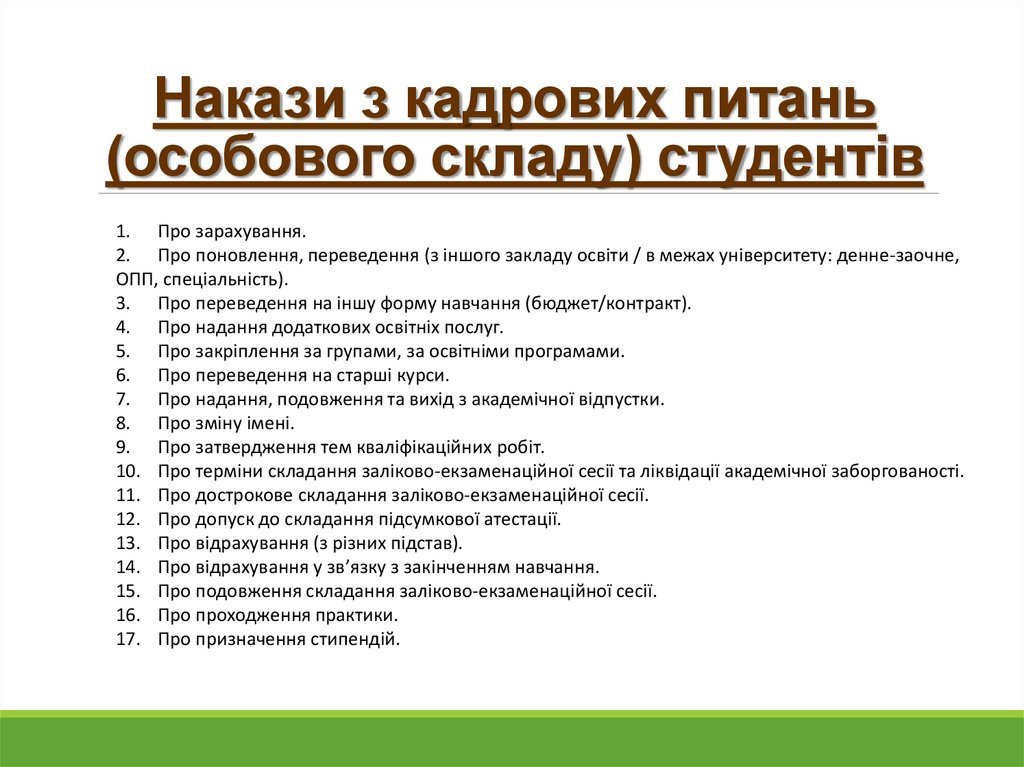 Накази з кадрових питань (особового складу) студентів

1. Про зарахування.
2. Про поновлення, переведення (з іншого закладу освіти / в межах університету: денне-заочне, ОПП, спеціальність).
3. Про переведення на іншу форму навчання (бюджет/контракт).
4. Про надання додаткових освітніх послуг.
5. Про закріплення за групами, за освітніми програмами.
6. Про переведення на старші курси.
7. Про надання, подовження та вихід з академічної відпустки.
8. Про зміну імені.
9. Про затвердження тем кваліфікаційних робіт.
10. Про терміни складання заліково-екзаменаційної сесії та ліквідації академічної заборгованості.
11. Про дострокове складання заліково-екзаменаційної сесії.
12. Про допуск до складання підсумкової атестації.
13. Про відрахування (з різних підстав).
14. Про відрахування у зв'язку з закінченням навчання.
15. Про подовження складання заліково-екзаменаційної сесії.
16. Про проходження практики.
17. Про призначення стипендій.